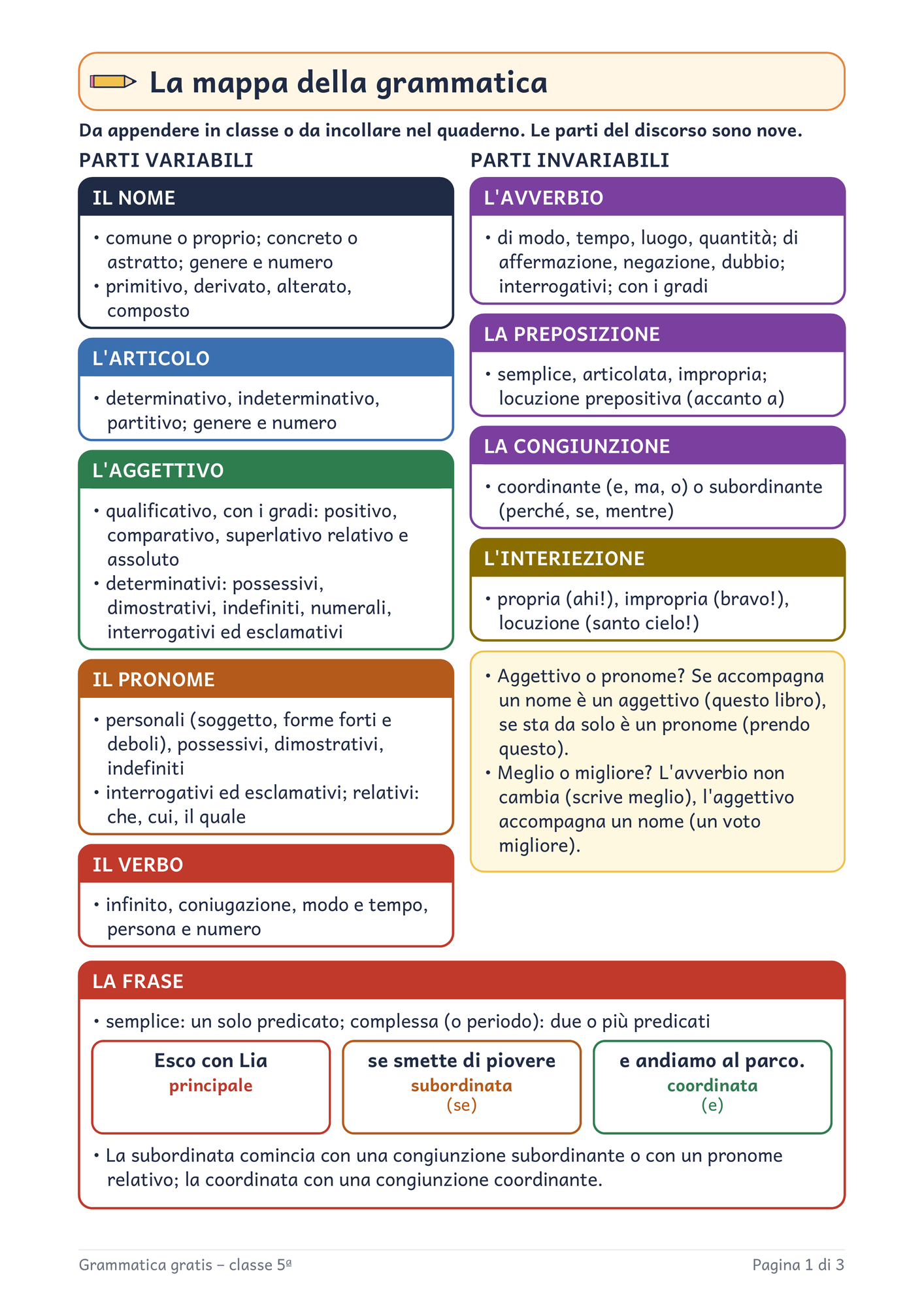 La mappa della grammatica

Da appendere in classe o da incollare nel quaderno. Le parti del discorso sono nove.

PARTI VARIABILI

IL NOME

• comune o proprio; concreto o astratto; genere e numero
• primitivo, derivato, alterato, composto

L'ARTICOLO

• determinativo, indeterminativo, partitivo; genere e numero

L'AGGETTIVO

• qualificativo, con i gradi: positivo, comparativo, superlativo relativo e assoluto
• determinativi: possessivi, dimostrativi, indefiniti, numerali, interrogativi ed esclamativi

IL PRONOME

• personali (soggetto, forme forti e deboli), possessivi, dimostrativi, indefiniti
• interrogativi ed esclamativi; relativi: che, cui, il quale

IL VERBO

• infinito, coniugazione, modo e tempo, persona e numero

PARTI INVARIABILI

L'AVVERBIO

• di modo, tempo, luogo, quantità; di affermazione, negazione, dubbio; interrogativi; con i gradi

LA PREPOSIZIONE

• semplice, articolata, impropria; locuzione prepositiva (accanto a)

LA CONGIUNZIONE

• coordinante (e, ma, o) o subordinante (perché, se, mentre)

L'INTERIEZIONE

• propria (ahi!), impropria (bravo!), locuzione (santo cielo!)

• Aggettivo o pronome? Se accompagna un nome è un aggettivo (questo libro), se sta da solo è un pronome (prendo questo).
• Meglio o migliore? L'avverbio non cambia (scrive meglio), l'aggettivo accompagna un nome (un voto migliore).

LA FRASE

• semplice: un solo predicato; complessa (o periodo): due o più predicati

Esco con Lia
principale

se smette di piovere
subordinata
(se)

e andiamo al parco.
coordinata
(e)

• La subordinata comincia con una congiunzione subordinante o con un pronome relativo; la coordinata con una congiunzione coordinante.

Grammatica gratis – classe 5ª

Pagina 1 di 3